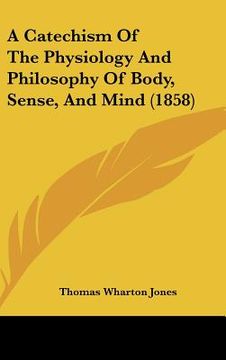 A Catechism Of The Physiology And Philosophy Of Body, Sense, And Mind (1858)

Thomas Wharton Jones